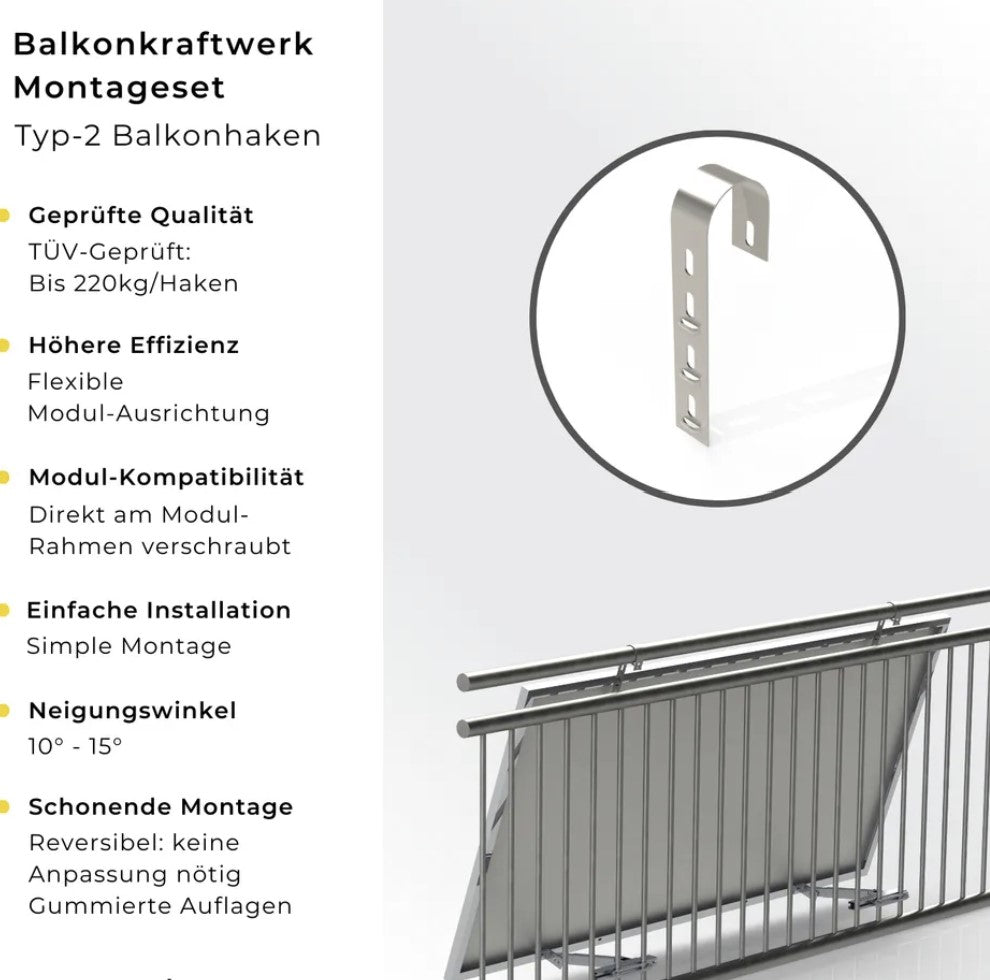 Balkonkraftwerk Montageset
Typ-2 Balkonhaken

Geprüfte Qualität
TÜV-Geprüft:
Bis 220kg/Haken

Höhere Effizienz
Flexible
Modul-Ausrichtung

Modul-Kompatibilität
Direkt am Modul-Rahmen verschraubt

Einfache Installation
Simple Montage

Neigungswinkel
10° - 15°

Schonende Montage
Reversibel: keine
Anpassung nötig
Gummierte Auflagen